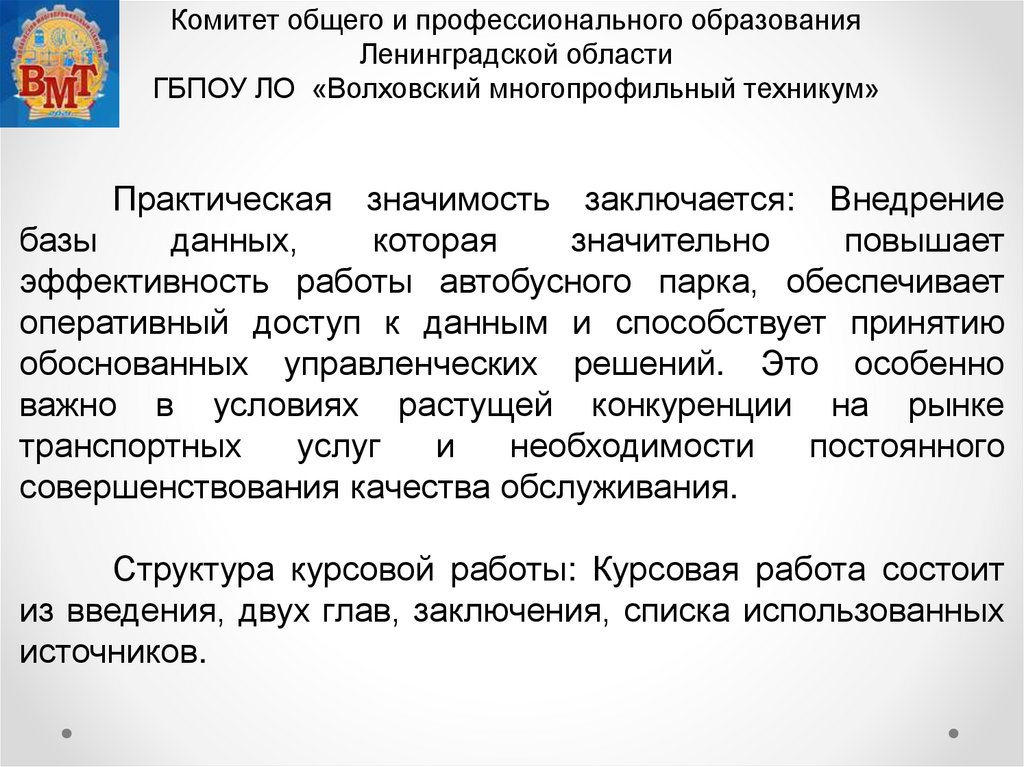 ВМТ

Комитет общего и профессионального образования Ленинградской области
ГБПОУ ЛО «Волховский многопрофильный техникум»

Практическая значимость заключается: Внедрение базы данных, которая значительно повышает эффективность работы автобусного парка, обеспечивает оперативный доступ к данным и способствует принятию обоснованных управленческих решений. Это особенно важно в условиях растущей конкуренции на рынке транспортных услуг и необходимости постоянного совершенствования качества обслуживания.

Структура курсовой работы: Курсовая работа состоит из введения, двух глав, заключения, списка использованных источников.